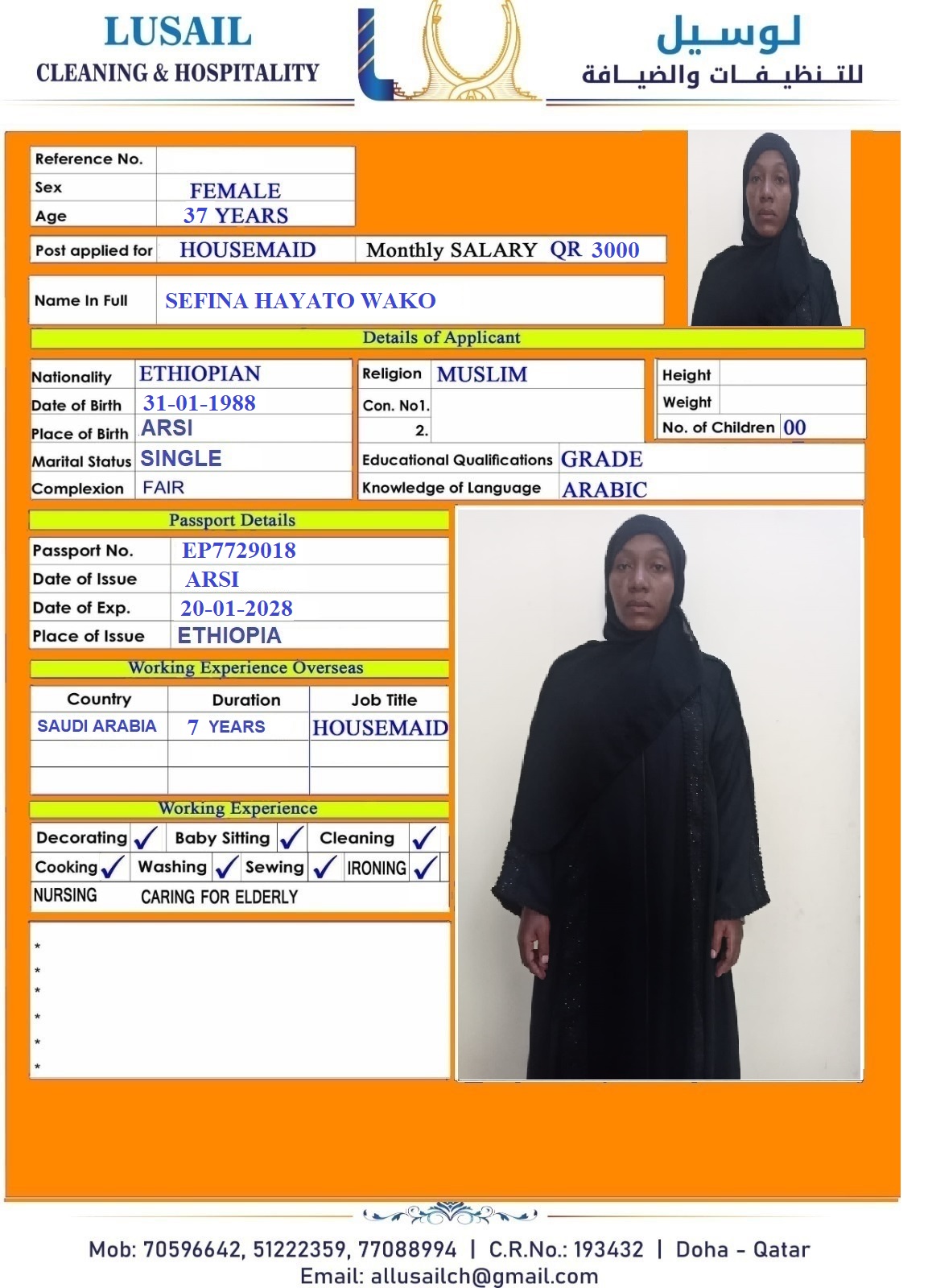 LUSAIL
CLEANING & HOSPITALITY

لوسيل
للتنظيفات والضيافة

Reference No.
Sex FEMALE
Age 37 YEARS

Post applied for HOUSEMAID Monthly SALARY QR 3000

Name In Full SEFINA HAYATO WAKO

Details of Applicant

Nationality ETHIOPIAN
Date of Birth 31-01-1988
Place of Birth ARSI
Marital Status SINGLE
Complexion FAIR

Religion MUSLIM
Con. No1.
2.

Height
Weight
No. of Children 00

Educational Qualifications GRADE
Knowledge of Language ARABIC

Passport Details

Passport No. EP7729018
Date of Issue ARSI
Date of Exp. 20-01-2028
Place of Issue ETHIOPIA

Working Experience Overseas

| Country | Duration | Job Title |
|---|---|---|
| SAUDI ARABIA | 7 YEARS | HOUSEMAID |
| | | |
| | | |

Working Experience

Decorating ✓ Baby Sitting ✓ Cleaning ✓
Cooking ✓ Washing ✓ Sewing ✓ IRONING ✓
NURSING CARING FOR ELDERLY

*
*
*
*
*
*

Mob: 70596642, 51222359, 77088994 | C.R.No.: 193432 | Doha - Qatar
Email: allusailch@gmail.com